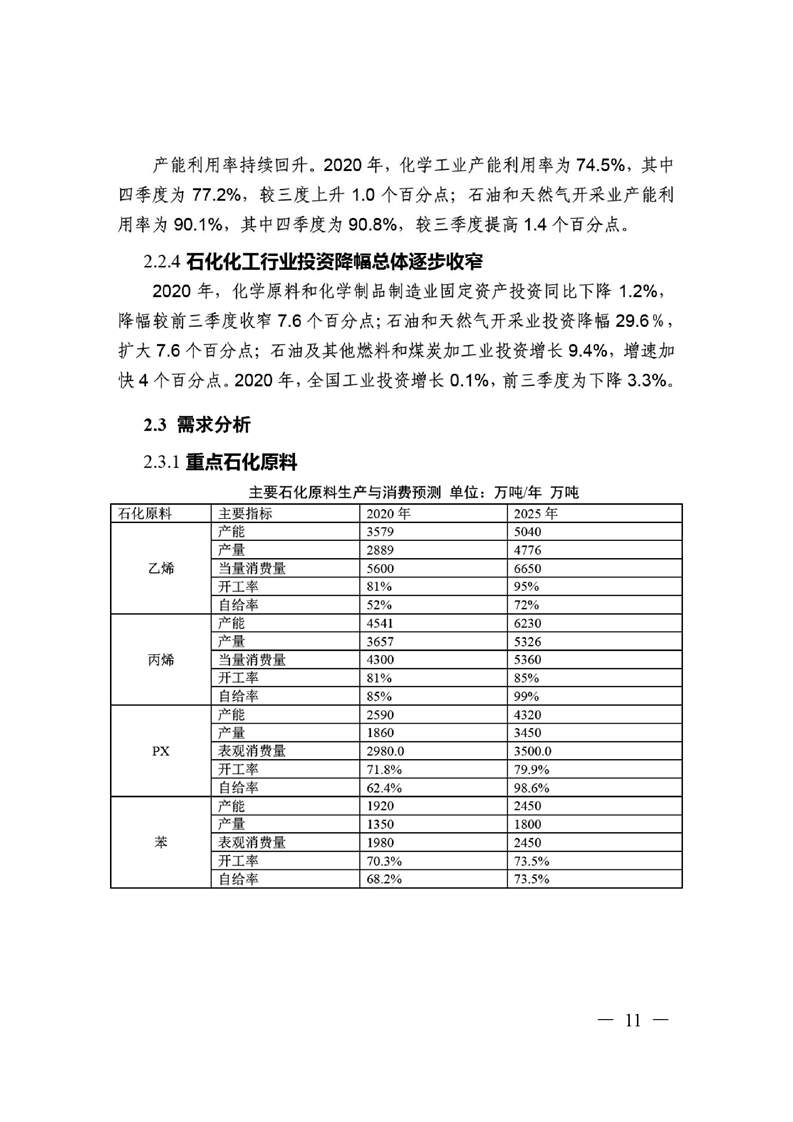 产能利用率持续回升。2020 年，化学工业产能利用率为 74.5%，其中四季度为 77.2%，较三度上升 1.0 个百分点；石油和天然气开采业产能利用率为 90.1%，其中四季度为 90.8%，较三季度提高 1.4 个百分点。

2.2.4 石化化工行业投资降幅总体逐步收窄

2020 年，化学原料和化学制品制造业固定资产投资同比下降 1.2%，降幅较前三季度收窄 7.6 个百分点；石油和天然气开采业投资降幅 29.6%，扩大 7.6 个百分点；石油及其他燃料和煤炭加工业投资增长 9.4%，增速加快 4 个百分点。2020 年，全国工业投资增长 0.1%，前三季度为下降 3.3%。

2.3 需求分析

2.3.1 重点石化原料

主要石化原料生产与消费预测 单位：万吨/年 万吨

| 石化原料 | 主要指标 | 2020 年 | 2025 年 |
|---|---|---|---|
| 乙烯 | 产能 | 3579 | 5040 |
| | 产量 | 2889 | 4776 |
| | 当量消费量 | 5600 | 6650 |
| | 开工率 | 81% | 95% |
| | 自给率 | 52% | 72% |
| 丙烯 | 产能 | 4541 | 6230 |
| | 产量 | 3657 | 5326 |
| | 当量消费量 | 4300 | 5360 |
| | 开工率 | 81% | 85% |
| | 自给率 | 85% | 99% |
| PX | 产能 | 2590 | 4320 |
| | 产量 | 1860 | 3450 |
| | 表观消费量 | 2980.0 | 3500.0 |
| | 开工率 | 71.8% | 79.9% |
| | 自给率 | 62.4% | 98.6% |
| 苯 | 产能 | 1920 | 2450 |
| | 产量 | 1350 | 1800 |
| | 表观消费量 | 1980 | 2450 |
| | 开工率 | 70.3% | 73.5% |
| | 自给率 | 68.2% | 73.5% |

— 11 —